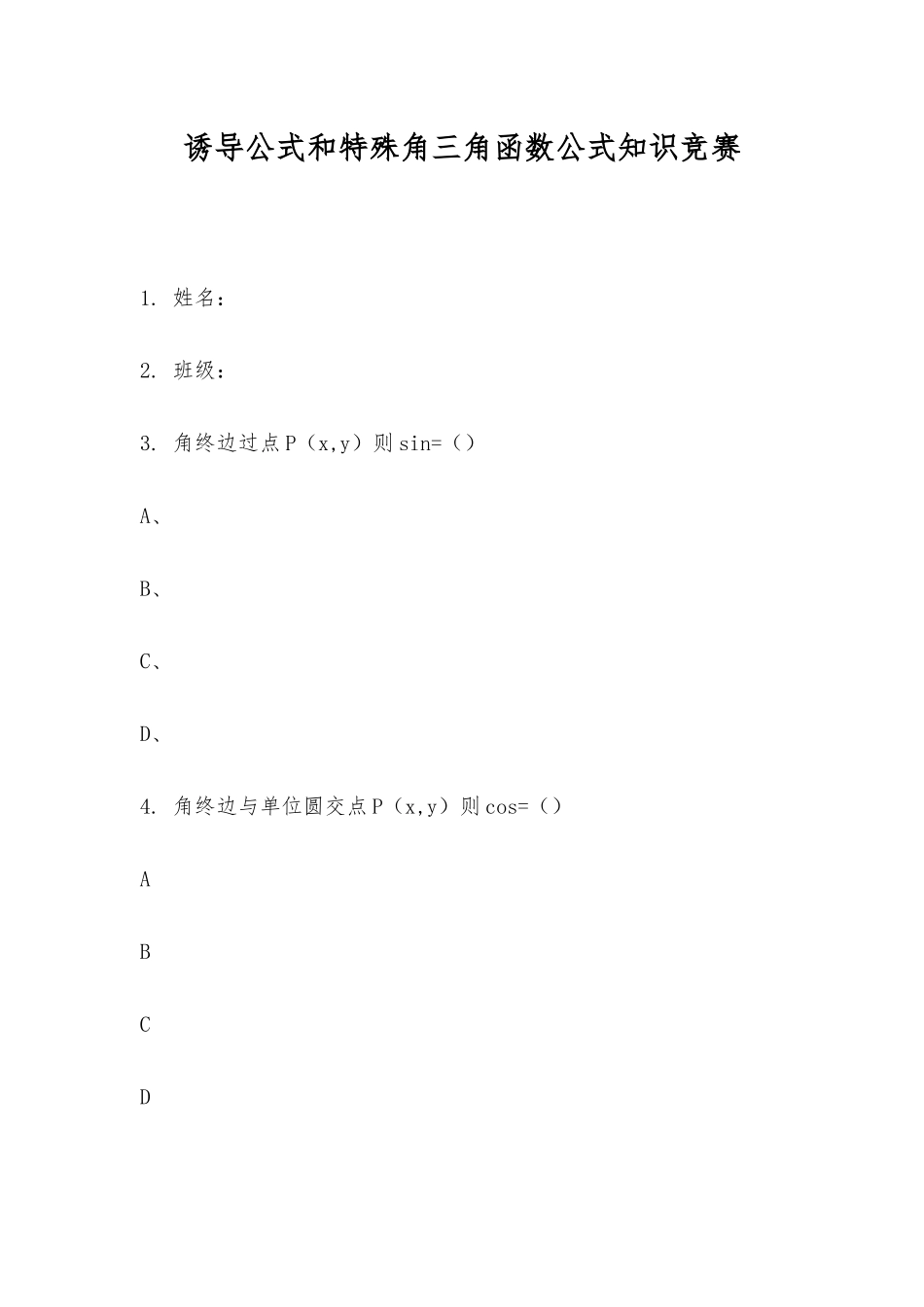 诱导公式和特殊角三角函数公式知识竞赛

1. 姓名：

2. 班级：

3. 角终边过点P（x,y）则sin=（）

A、

B、

C、

D、

4. 角终边与单位圆交点P（x,y）则cos=（）

A

B

C

D